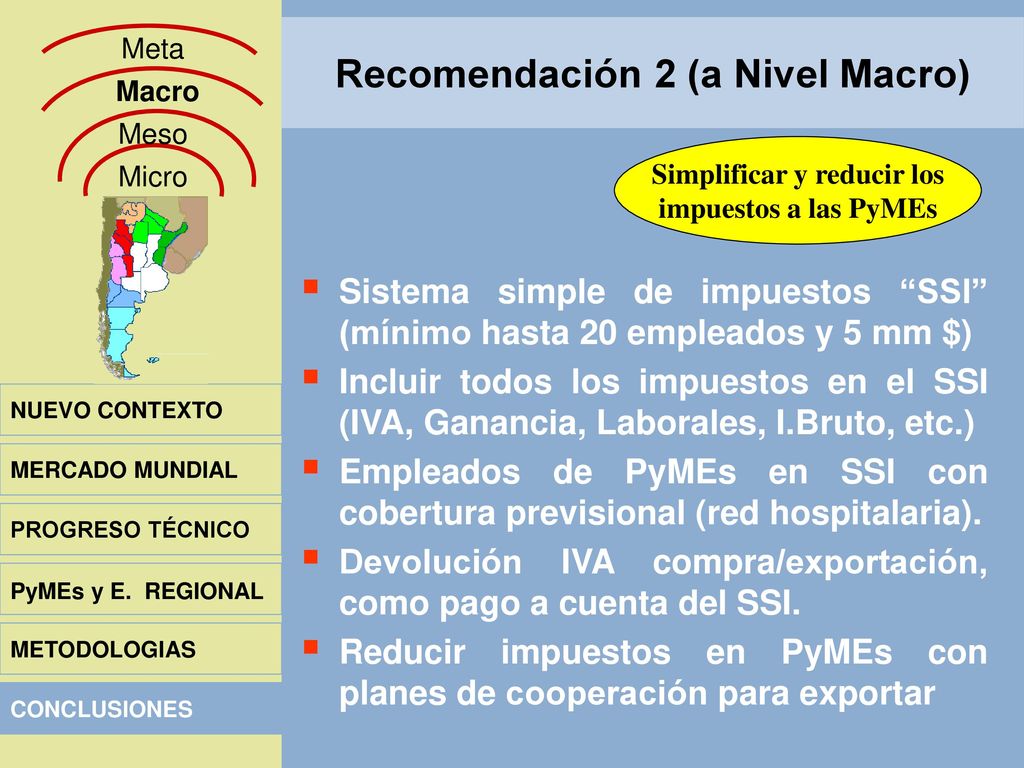 Meta
Macro
Meso
Micro

NUEVO CONTEXTO

MERCADO MUNDIAL

PROGRESO TÉCNICO

PyMEs y E. REGIONAL

METODOLOGIAS

CONCLUSIONES

Recomendación 2 (a Nivel Macro)

Simplificar y reducir los impuestos a las PyMEs

▪ Sistema simple de impuestos “SSI” (mínimo hasta 20 empleados y 5 mm $)
▪ Incluir todos los impuestos en el SSI (IVA, Ganancia, Laborales, I.Bruto, etc.)
▪ Empleados de PyMEs en SSI con cobertura previsional (red hospitalaria).
▪ Devolución IVA compra/exportación, como pago a cuenta del SSI.
▪ Reducir impuestos en PyMEs con planes de cooperación para exportar